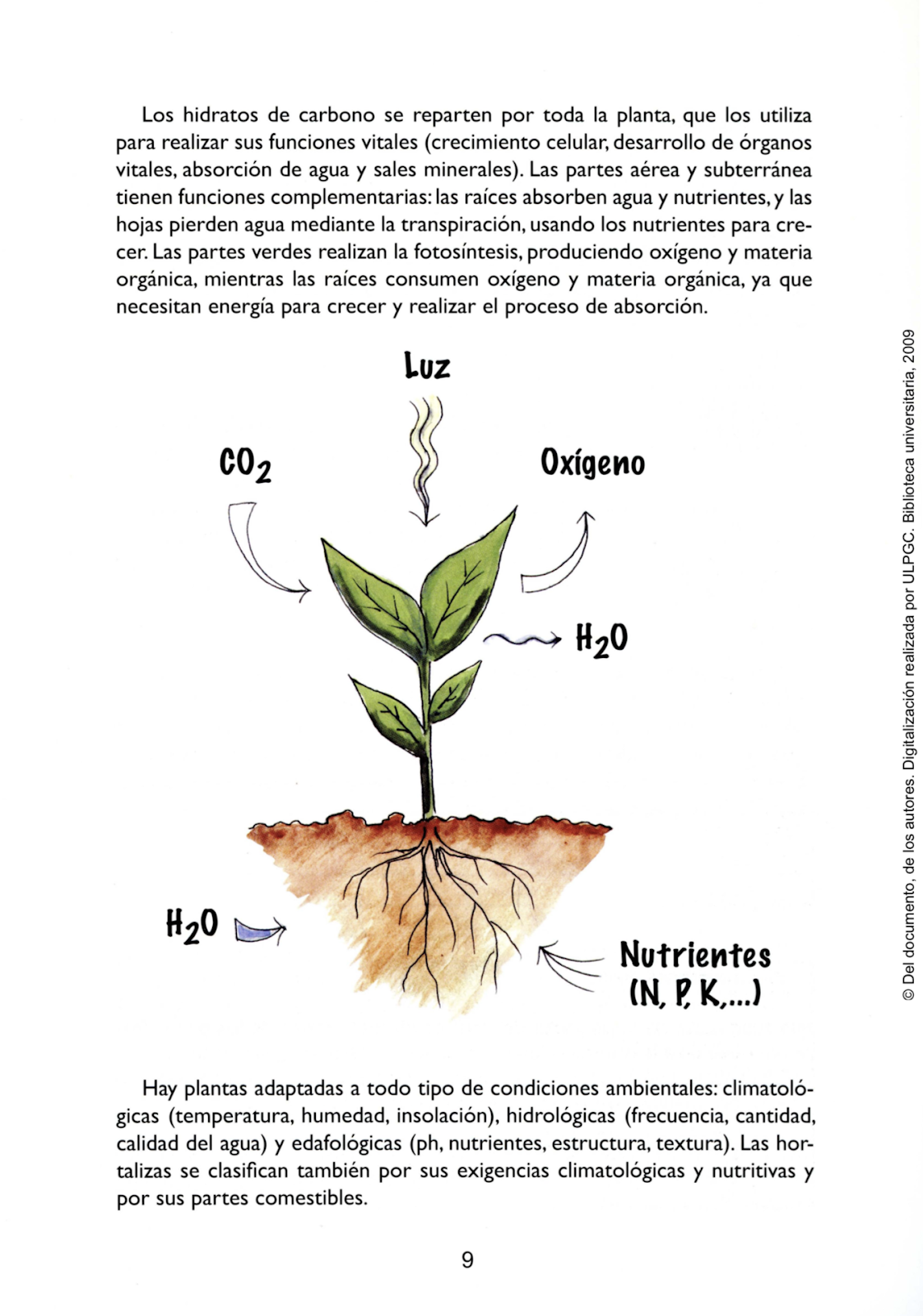 Los hidratos de carbono se reparten por toda la planta, que los utiliza para realizar sus funciones vitales (crecimiento celular, desarrollo de órganos vitales, absorción de agua y sales minerales). Las partes aérea y subterránea tienen funciones complementarias: las raíces absorben agua y nutrientes, y las hojas pierden agua mediante la transpiración, usando los nutrientes para crecer. Las partes verdes realizan la fotosíntesis, produciendo oxígeno y materia orgánica, mientras las raíces consumen oxígeno y materia orgánica, ya que necesitan energía para crecer y realizar el proceso de absorción.

Luz

$CO_2$

Oxígeno

$H_2O$

$H_2O$

Nutrientes
(N, P, K,...)

Hay plantas adaptadas a todo tipo de condiciones ambientales: climatológicas (temperatura, humedad, insolación), hidrológicas (frecuencia, cantidad, calidad del agua) y edafológicas (ph, nutrientes, estructura, textura). Las hortalizas se clasifican también por sus exigencias climatológicas y nutritivas y por sus partes comestibles.

9

© Del documento, de los autores. Digitalización realizada por ULPGC. Biblioteca universitaria, 2009